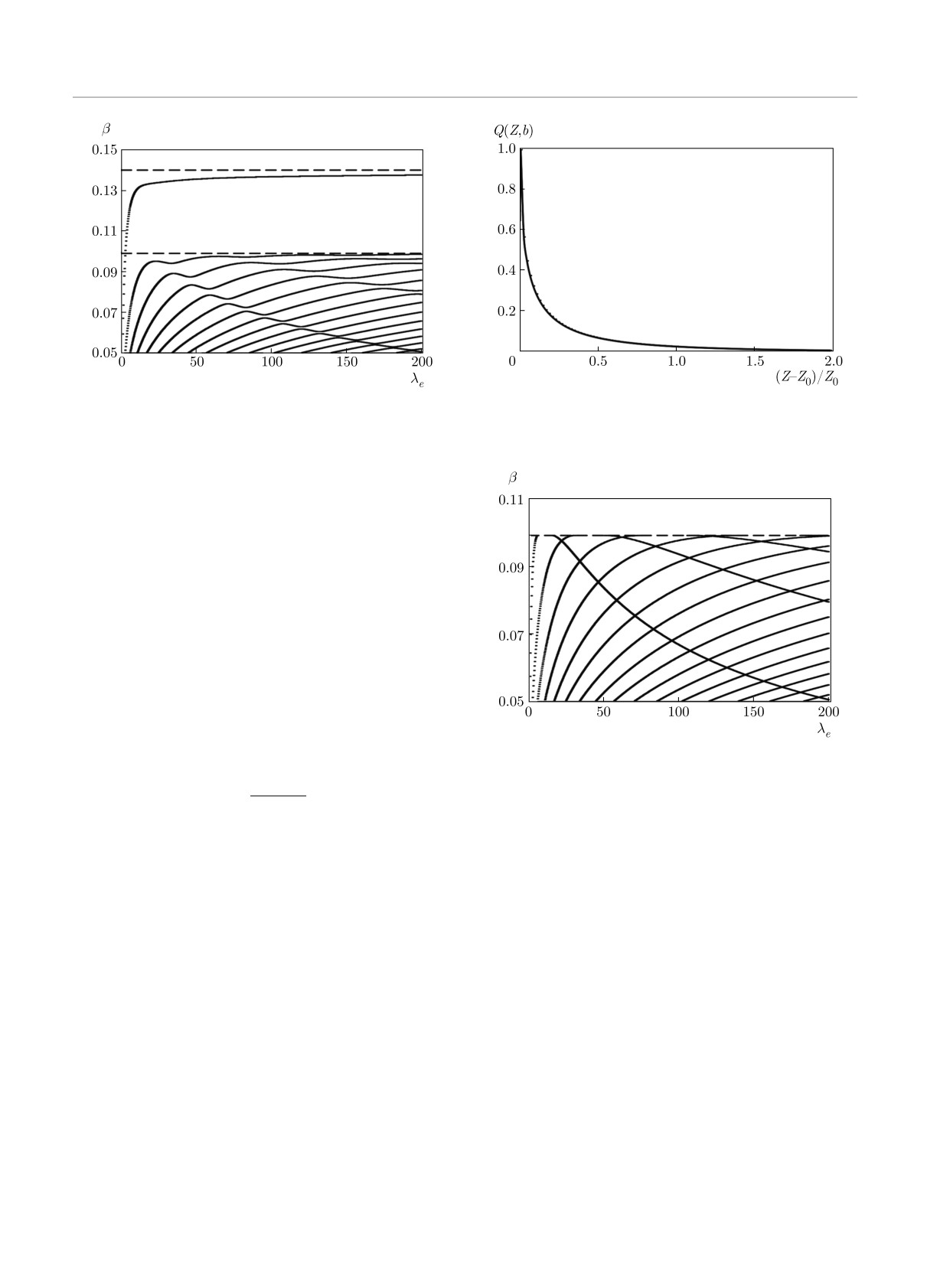 $\beta$
0.15
0.13
0.11
0.09
0.07
0.05
0
50
100
150
200
$\lambda_e$

$Q(Z,b)$
1.0
0.8
0.6
0.4
0.2
0
0.5
1.0
1.5
2.0
$(Z–Z_0)/Z_0$

$\beta$
0.11
0.09
0.07
0.05
0
50
100
150
200
$\lambda_e$